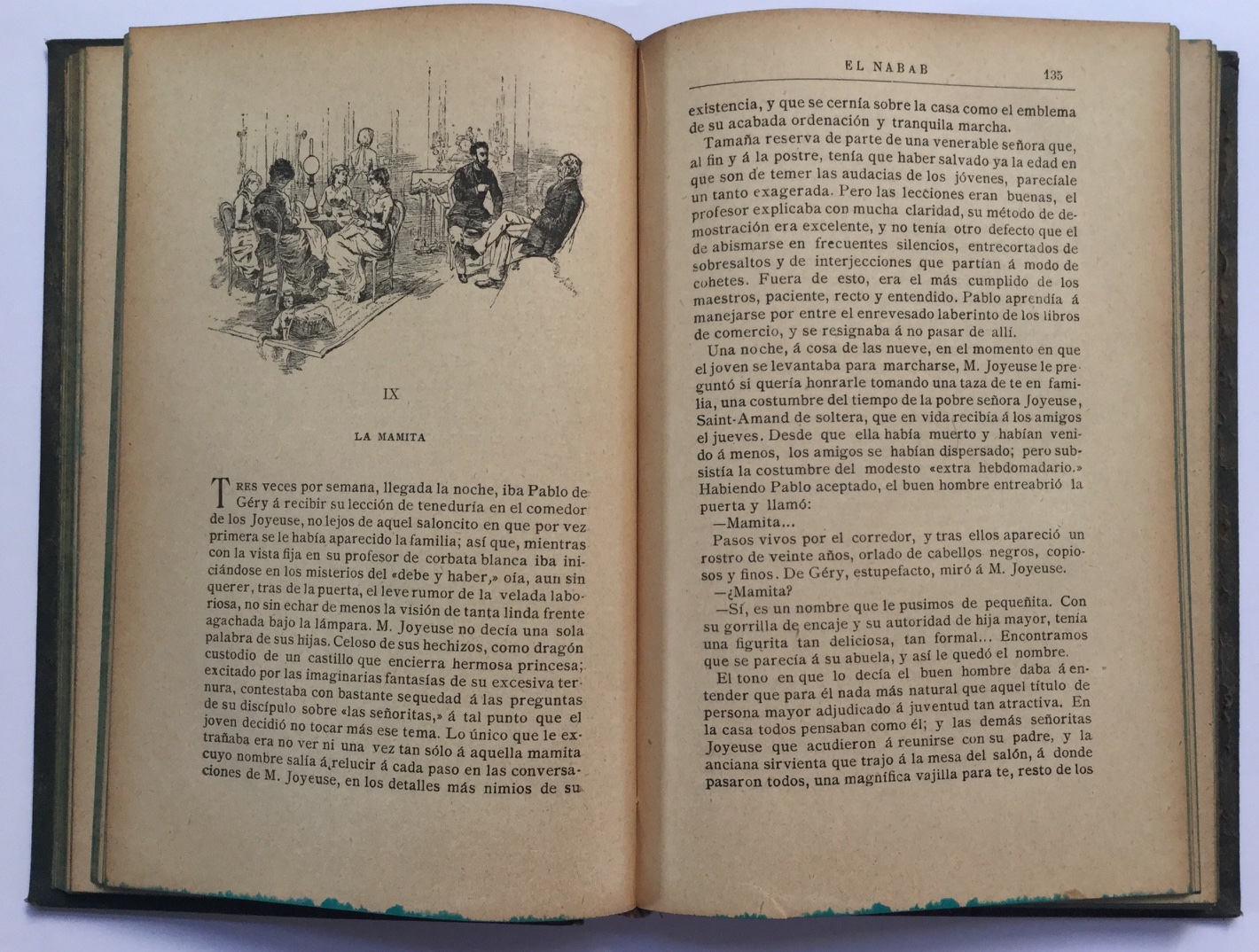 IX

LA MAMITA

Tres veces por semana, llegada la noche, iba Pablo de Géry á recibir su lección de teneduría en el comedor de los Joyeuse, no lejos de aquel saloncito en que por vez primera se le había aparecido la familia; así que, mientras con la vista fija en su profesor de corbata blanca iba iniciándose en los misterios del «debe y haber,» oía, aun sin querer, tras de la puerta, el leve rumor de la velada laboriosa, no sin echar de menos la visión de tanta linda frente agachada bajo la lámpara. M. Joyeuse no decía una sola palabra de sus hijas. Celoso de sus hechizos, como dragón custodio de un castillo que encierra hermosa princesa; excitado por las imaginarias fantasías de su excesiva ternura, contestaba con bastante sequedad á las preguntas de su discípulo sobre «las señoritas,» á tal punto que el joven decidió no tocar más ese tema. Lo único que le extrañaba era no ver ni una vez tan sólo á aquella mamita cuyo nombre salía á relucir á cada paso en las conversaciones de M. Joyeuse, en los detalles más nimios de su

EL NABAB 135

existencia, y que se cernía sobre la casa como el emblema de su acabada ordenación y tranquila marcha.

Tamaña reserva de parte de una venerable señora que, al fin y á la postre, tenía que haber salvado ya la edad en que son de temer las audacias de los jóvenes, parecíale un tanto exagerada. Pero las lecciones eran buenas, el profesor explicaba con mucha claridad, su método de demostración era excelente, y no tenía otro defecto que el de abismarse en frecuentes silencios, entrecortados de sobresaltos y de interjecciones que partían á modo de cohetes. Fuera de esto, era el más cumplido de los maestros, paciente, recto y entendido. Pablo aprendía á manejarse por entre el enrevesado laberinto de los libros de comercio, y se resignaba á no pasar de allí.

Una noche, á cosa de las nueve, en el momento en que el joven se levantaba para marcharse, M. Joyeuse le preguntó si quería honrarle tomando una taza de te en familia, una costumbre del tiempo de la pobre señora Joyeuse, Saint-Amand de soltera, que en vida recibía á los amigos el jueves. Desde que ella había muerto y habían venido á menos, los amigos se habían dispersado; pero subsistía la costumbre del modesto «extra hebdomadario.» Habiendo Pablo aceptado, el buen hombre entreabrió la puerta y llamó:

—Mamita...

Pasos vivos por el corredor, y tras ellos apareció un rostro de veinte años, orlado de cabellos negros, copiosos y finos. De Géry, estupefacto, miró á M. Joyeuse.

—¿Mamita?

—Sí, es un nombre que le pusimos de pequeñita. Con su gorrilla de encaje y su autoridad de hija mayor, tenía una figurita tan deliciosa, tan formal... Encontramos que se parecía á su abuela, y así le quedó el nombre.

El tono en que lo decía el buen hombre daba á entender que para él nada más natural que aquel título de persona mayor adjudicado á juventud tan atractiva. En la casa todos pensaban como él; y las demás señoritas Joyeuse que acudieron á reunirse con su padre, y la anciana sirvienta que trajo á la mesa del salón, á donde pasaron todos, una magnífica vajilla para te, resto de los